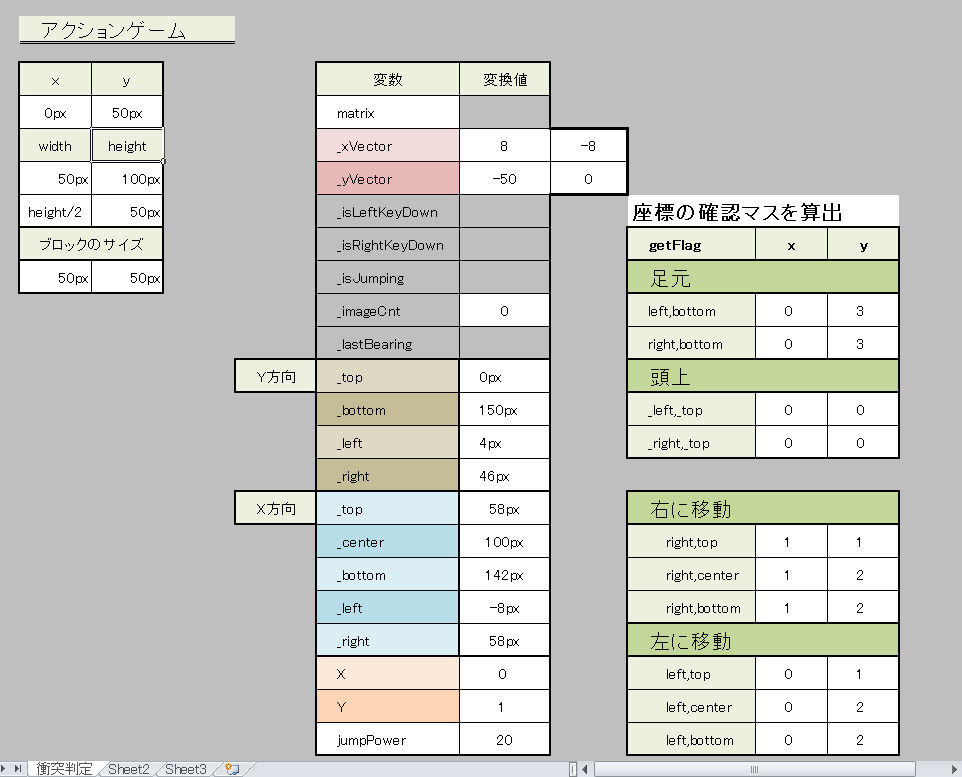 アクションゲーム

| x | y |
|---|---|
| 0px | 50px |
| width | height |
| 50px | 100px |
| height/2 | 50px |
| ブロックのサイズ | |
| 50px | 50px |

| | 変数 | 変換値 | |
|---|---|---|---|
| | matrix | | |
| | _xVector | 8 | -8 |
| | _yVector | -50 | 0 |
| | _isLeftKeyDown | | |
| | _isRightKeyDown | | |
| | _isJumping | | |
| | _imageCnt | 0 | |
| | _lastBearing | | |
| Y方向 | _top | 0px | |
| | _bottom | 150px | |
| | _left | 4px | |
| | _right | 46px | |
| X方向 | _top | 58px | |
| | _center | 100px | |
| | _bottom | 142px | |
| | _left | -8px | |
| | _right | 58px | |
| | X | 0 | |
| | Y | 1 | |
| | jumpPower | 20 | |

座標の確認マスを算出

| getFlag | x | y |
|---|---|---|
| 足元 | | |
| left,bottom | 0 | 3 |
| right,bottom | 0 | 3 |
| 頭上 | | |
| _left,_top | 0 | 0 |
| _right,_top | 0 | 0 |

| 右に移動 | | |
|---|---|---|
| right,top | 1 | 1 |
| right,center | 1 | 2 |
| right,bottom | 1 | 2 |
| 左に移動 | | |
| left,top | 0 | 1 |
| left,center | 0 | 2 |
| left,bottom | 0 | 2 |

衝突判定 Sheet2 Sheet3